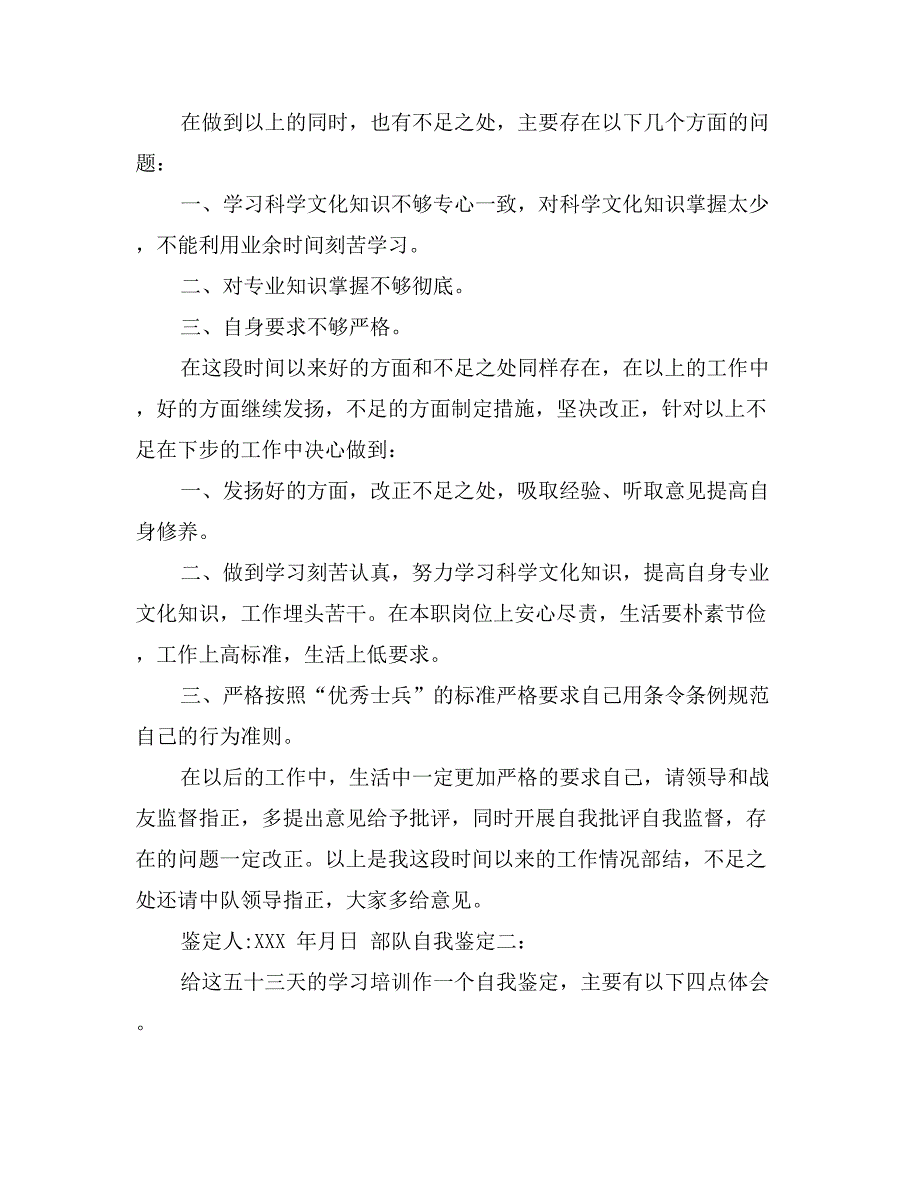 在做到以上的同时，也有不足之处，主要存在以下几个方面的问题：

一、学习科学文化知识不够专心一致，对科学文化知识掌握太少，不能利用业余时间刻苦学习。

二、对专业知识掌握不够彻底。

三、自身要求不够严格。

在这段时间以来好的方面和不足之处同样存在，在以上的工作中，好的方面继续发扬，不足的方面制定措施，坚决改正，针对以上不足在下步的工作中决心做到：

一、发扬好的方面，改正不足之处，吸取经验、听取意见提高自身修养。

二、做到学习刻苦认真，努力学习科学文化知识，提高自身专业文化知识，工作埋头苦干。在本职岗位上安心尽责，生活要朴素节俭，工作上高标准，生活上低要求。

三、严格按照“优秀士兵”的标准严格要求自己用条令条例规范自己的行为准则。

在以后的工作中，生活中一定更加严格的要求自己，请领导和战友监督指正，多提出意见给予批评，同时开展自我批评自我监督，存在的问题一定改正。以上是我这段时间以来的工作情况部结，不足之处还请中队领导指正，大家多给意见。

鉴定人:XXX 年月日 部队自我鉴定二：

给这五十三天的学习培训作一个自我鉴定，主要有以下四点体会。